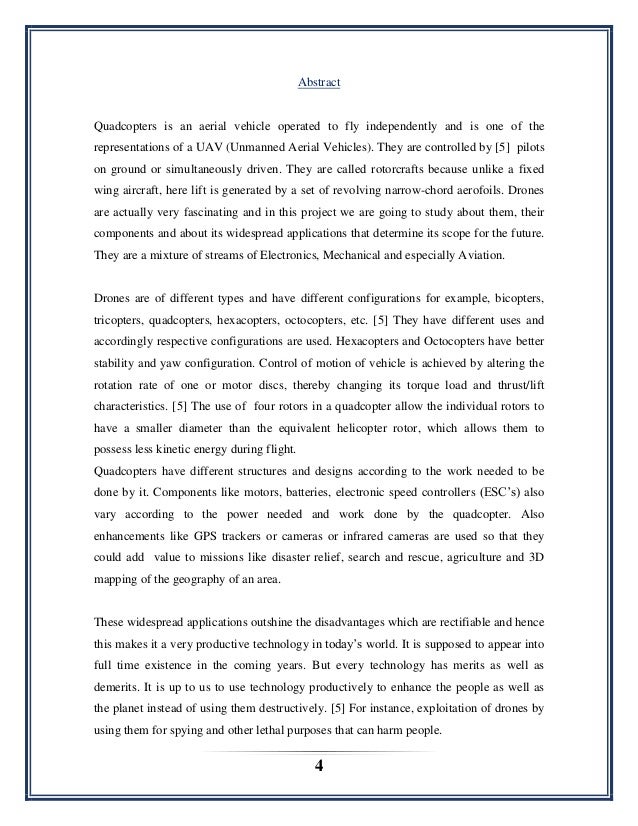 Abstract

Quadcopters is an aerial vehicle operated to fly independently and is one of the representations of a UAV (Unmanned Aerial Vehicles). They are controlled by [5] pilots on ground or simultaneously driven. They are called rotorcrafts because unlike a fixed wing aircraft, here lift is generated by a set of revolving narrow-chord aerofoils. Drones are actually very fascinating and in this project we are going to study about them, their components and about its widespread applications that determine its scope for the future. They are a mixture of streams of Electronics, Mechanical and especially Aviation.

Drones are of different types and have different configurations for example, bicopters, tricopters, quadcopters, hexacopters, octocopters, etc. [5] They have different uses and accordingly respective configurations are used. Hexacopters and Octocopters have better stability and yaw configuration. Control of motion of vehicle is achieved by altering the rotation rate of one or motor discs, thereby changing its torque load and thrust/lift characteristics. [5] The use of four rotors in a quadcopter allow the individual rotors to have a smaller diameter than the equivalent helicopter rotor, which allows them to possess less kinetic energy during flight.
Quadcopters have different structures and designs according to the work needed to be done by it. Components like motors, batteries, electronic speed controllers (ESC's) also vary according to the power needed and work done by the quadcopter. Also enhancements like GPS trackers or cameras or infrared cameras are used so that they could add value to missions like disaster relief, search and rescue, agriculture and 3D mapping of the geography of an area.

These widespread applications outshine the disadvantages which are rectifiable and hence this makes it a very productive technology in today's world. It is supposed to appear into full time existence in the coming years. But every technology has merits as well as demerits. It is up to us to use technology productively to enhance the people as well as the planet instead of using them destructively. [5] For instance, exploitation of drones by using them for spying and other lethal purposes that can harm people.

4